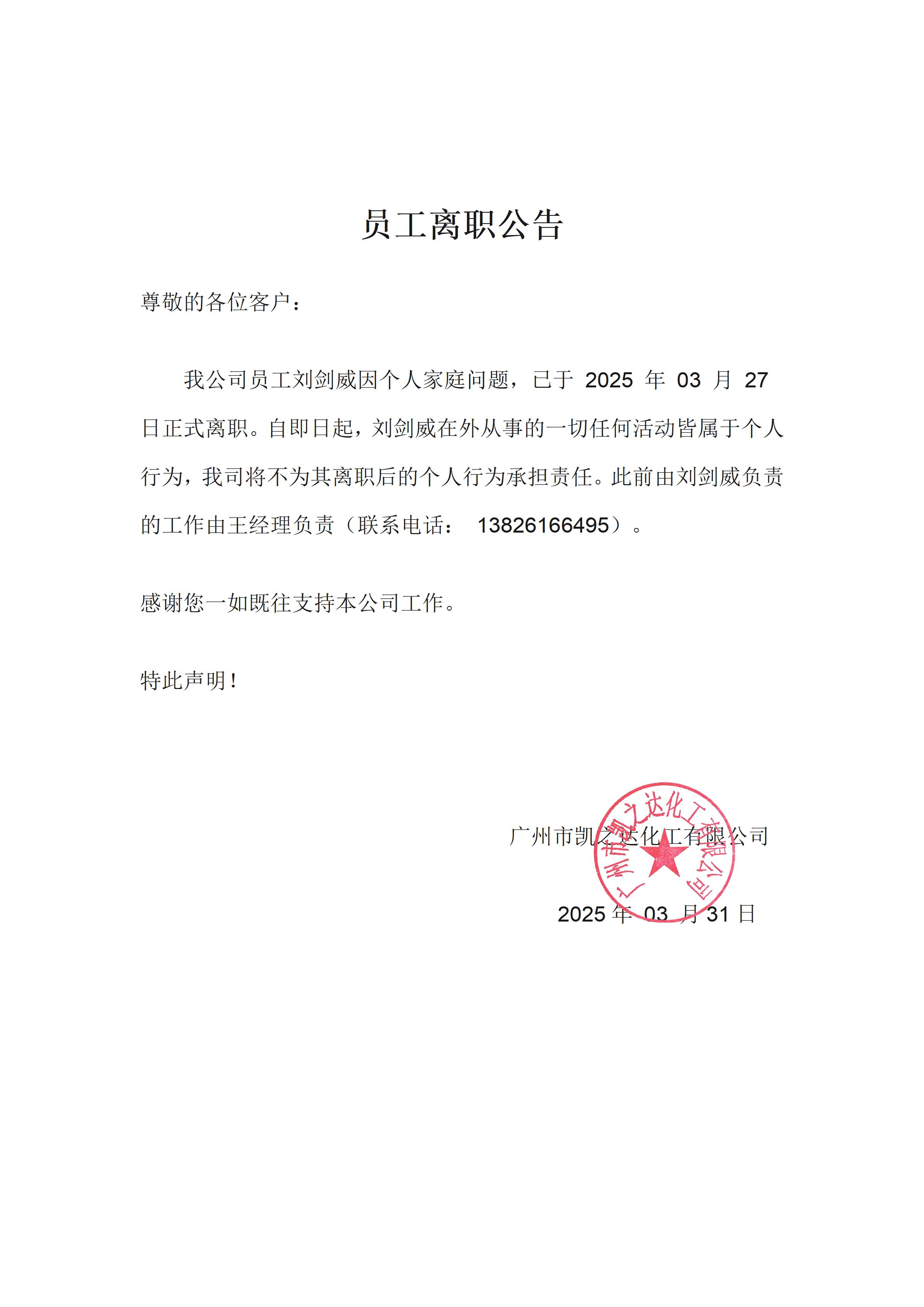 员工离职公告

尊敬的各位客户：

我公司员工刘剑威因个人家庭问题，已于 2025 年 03 月 27 日正式离职。自即日起，刘剑威在外从事的一切任何活动皆属于个人行为，我司将不为其离职后的个人行为承担责任。此前由刘剑威负责的工作由王经理负责（联系电话： 13826166495）。

感谢您一如既往支持本公司工作。

特此声明！

广州市凯之达化工有限公司

广州市凯之达化工有限公司

2025 年 03 月 31 日